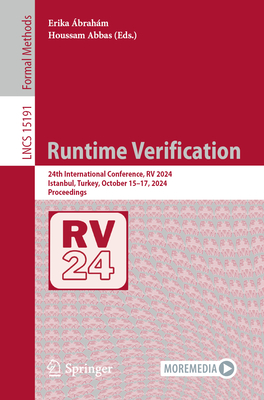 Formal Methods

LNCS 15191

Erika Ábrahám
Houssam Abbas (Eds.)

Runtime Verification

24th International Conference, RV 2024
Istanbul, Turkey, October 15–17, 2024
Proceedings

RV
24

Springer

MOREMEDIA